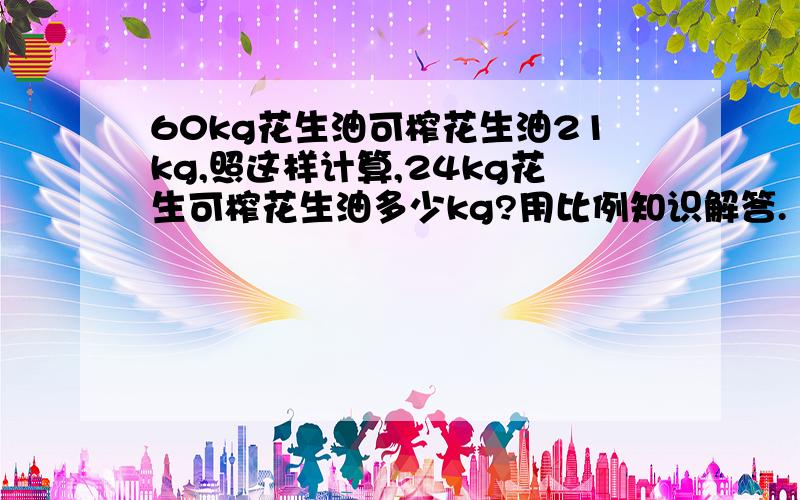 60kg花生油可榨花生油21kg,照这样计算,24kg花生可榨花生油多少kg?用比例知识解答.